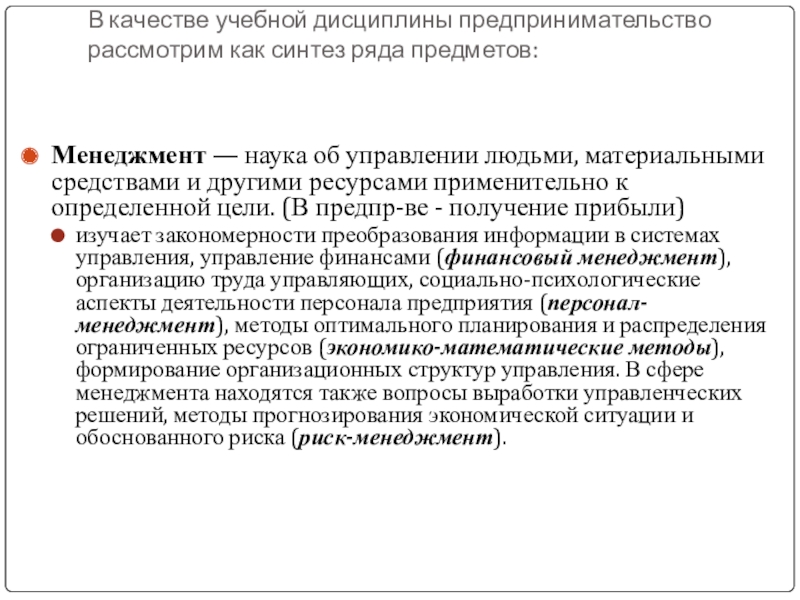 В качестве учебной дисциплины предпринимательство рассмотрим как синтез ряда предметов:

Менеджмент — наука об управлении людьми, материальными средствами и другими ресурсами применительно к определенной цели. (В предпр-ве - получение прибыли)

изучает закономерности преобразования информации в системах управления, управление финансами (финансовый менеджмент), организацию труда управляющих, социально-психологические аспекты деятельности персонала предприятия (персонал-менеджмент), методы оптимального планирования и распределения ограниченных ресурсов (экономико-математические методы), формирование организационных структур управления. В сфере менеджмента находятся также вопросы выработки управленческих решений, методы прогнозирования экономической ситуации и обоснованного риска (риск-менеджмент).